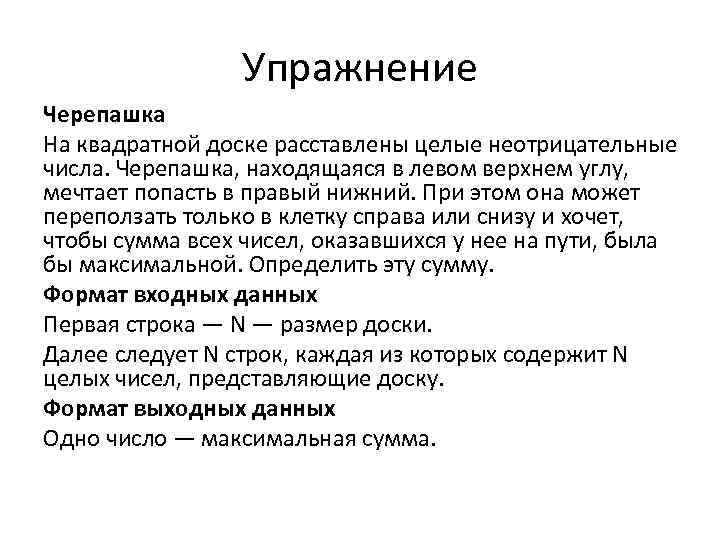 Упражнение

Черепашка

На квадратной доске расставлены целые неотрицательные числа. Черепашка, находящаяся в левом верхнем углу, мечтает попасть в правый нижний. При этом она может переползать только в клетку справа или снизу и хочет, чтобы сумма всех чисел, оказавшихся у нее на пути, была бы максимальной. Определить эту сумму.

Формат входных данных

Первая строка — N — размер доски.

Далее следует N строк, каждая из которых содержит N целых чисел, представляющие доску.

Формат выходных данных

Одно число — максимальная сумма.